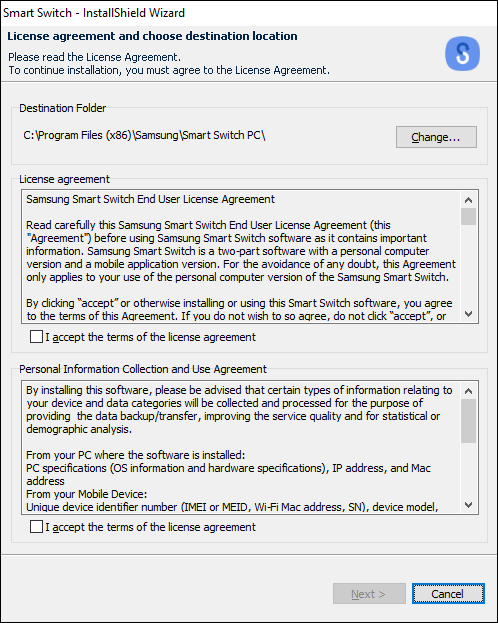 Smart Switch - InstallShield Wizard

License agreement and choose destination location

Please read the License Agreement.
To continue installation, you must agree to the License Agreement.

Destination Folder

C:\Program Files (x86)\Samsung\Smart Switch PC\

Change...

License agreement

Samsung Smart Switch End User License Agreement

Read carefully this Samsung Smart Switch End User License Agreement (this "Agreement") before using Samsung Smart Switch software as it contains important information. Samsung Smart Switch is a two-part software with a personal computer version and a mobile application version. For the avoidance of any doubt, this Agreement only applies to your use of the personal computer version of the Samsung Smart Switch.

By clicking "accept" or otherwise installing or using this Smart Switch software, you agree to the terms of this Agreement. If you do not wish to so agree, do not click "accept", or

I accept the terms of the license agreement

Personal Information Collection and Use Agreement

By installing this software, please be advised that certain types of information relating to your device and data categories will be collected and processed for the purpose of providing the data backup/transfer, improving the service quality and for statistical or demographic analysis.

From your PC where the software is installed:
PC specifications (OS information and hardware specifications), IP address, and Mac address
From your Mobile Device:
Unique device identifier number (IMEI or MEID, Wi-Fi Mac address, SN), device model,

I accept the terms of the license agreement

Next >

Cancel